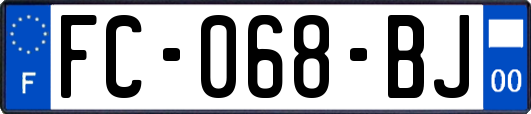 F
FC-068-BJ
00